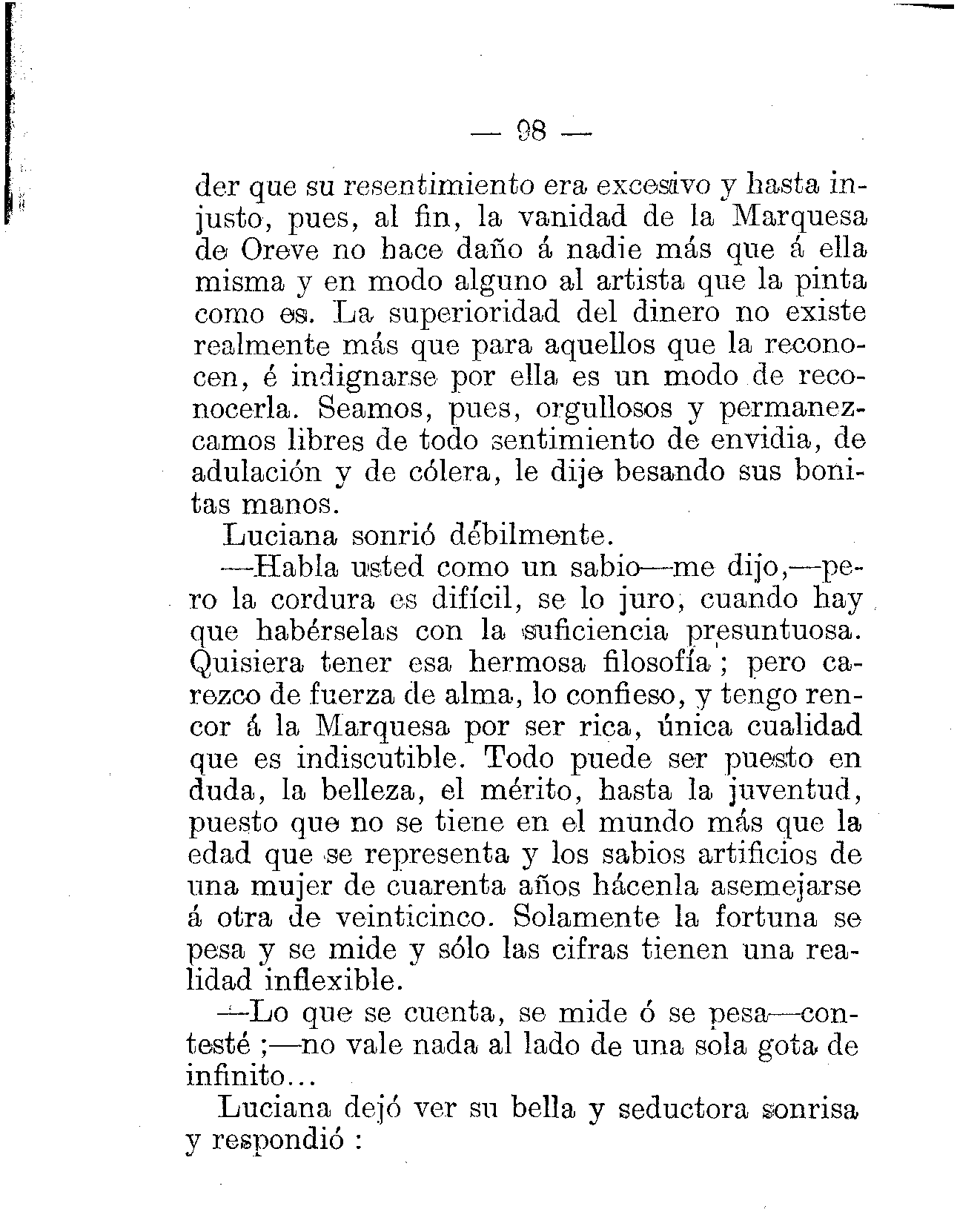 — 98 —

der que su resentimiento era excesivo y hasta injusto, pues, al fin, la vanidad de la Marquesa de Oreve no hace daño á nadie más que á ella misma y en modo alguno al artista que la pinta como es. La superioridad del dinero no existe realmente más que para aquellos que la reconocen, é indignarse por ella es un modo de reconocerla. Seamos, pues, orgullosos y permanezcamos libres de todo sentimiento de envidia, de adulación y de cólera, le dije besando sus bonitas manos.

Luciana sonrió débilmente.

—Habla usted como un sabio—me dijo,—pero la cordura es difícil, se lo juro, cuando hay que habérselas con la suficiencia presuntuosa. Quisiera tener esa hermosa filosofía; pero carezco de fuerza de alma, lo confieso, y tengo rencor á la Marquesa por ser rica, única cualidad que es indiscutible. Todo puede ser puesto en duda, la belleza, el mérito, hasta la juventud, puesto que no se tiene en el mundo más que la edad que se representa y los sabios artificios de una mujer de cuarenta años hácenla asemejarse á otra de veinticinco. Solamente la fortuna se pesa y se mide y sólo las cifras tienen una realidad inflexible.

—Lo que se cuenta, se mide ó se pesa—contesté;—no vale nada al lado de una sola gota de infinito...

Luciana dejó ver su bella y seductora sonrisa y respondió: